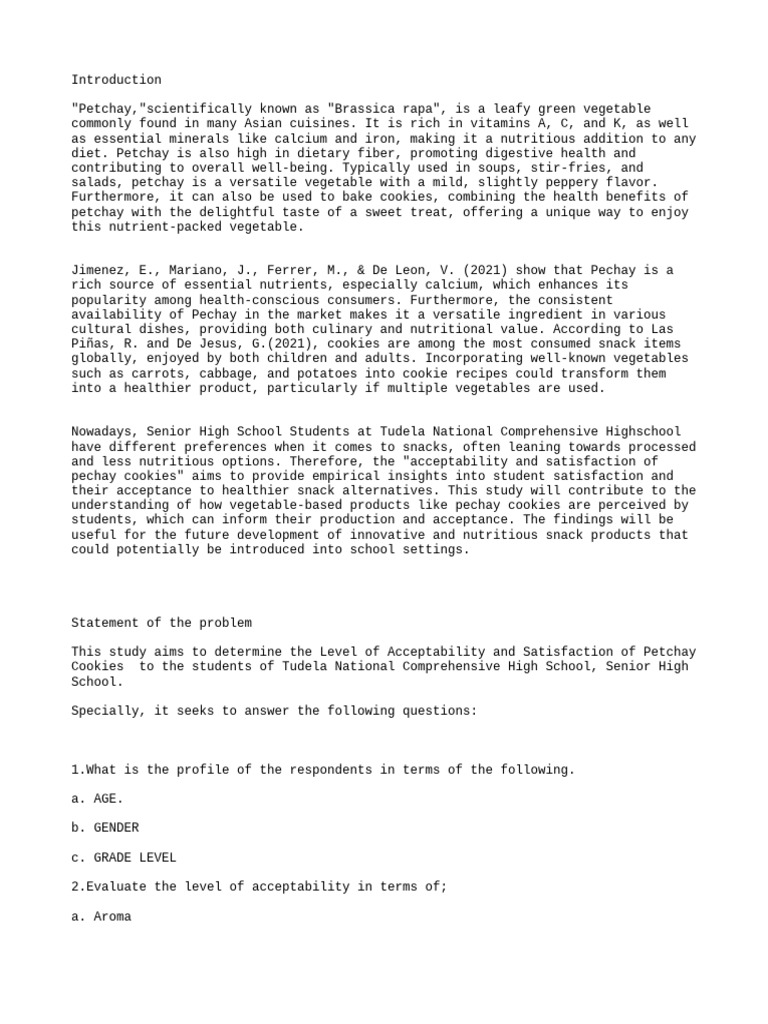 Introduction

"Petchay,"scientifically known as "Brassica rapa", is a leafy green vegetable commonly found in many Asian cuisines. It is rich in vitamins A, C, and K, as well as essential minerals like calcium and iron, making it a nutritious addition to any diet. Petchay is also high in dietary fiber, promoting digestive health and contributing to overall well-being. Typically used in soups, stir-fries, and salads, petchay is a versatile vegetable with a mild, slightly peppery flavor. Furthermore, it can also be used to bake cookies, combining the health benefits of petchay with the delightful taste of a sweet treat, offering a unique way to enjoy this nutrient-packed vegetable.

Jimenez, E., Mariano, J., Ferrer, M., & De Leon, V. (2021) show that Pechay is a rich source of essential nutrients, especially calcium, which enhances its popularity among health-conscious consumers. Furthermore, the consistent availability of Pechay in the market makes it a versatile ingredient in various cultural dishes, providing both culinary and nutritional value. According to Las Piñas, R. and De Jesus, G.(2021), cookies are among the most consumed snack items globally, enjoyed by both children and adults. Incorporating well-known vegetables such as carrots, cabbage, and potatoes into cookie recipes could transform them into a healthier product, particularly if multiple vegetables are used.

Nowadays, Senior High School Students at Tudela National Comprehensive Highschool have different preferences when it comes to snacks, often leaning towards processed and less nutritious options. Therefore, the "acceptability and satisfaction of pechay cookies" aims to provide empirical insights into student satisfaction and their acceptance to healthier snack alternatives. This study will contribute to the understanding of how vegetable-based products like pechay cookies are perceived by students, which can inform their production and acceptance. The findings will be useful for the future development of innovative and nutritious snack products that could potentially be introduced into school settings.

Statement of the problem

This study aims to determine the Level of Acceptability and Satisfaction of Petchay Cookies to the students of Tudela National Comprehensive High School, Senior High School.

Specially, it seeks to answer the following questions:

1.What is the profile of the respondents in terms of the following.

a. AGE.

b. GENDER

c. GRADE LEVEL

2.Evaluate the level of acceptability in terms of;

a. Aroma